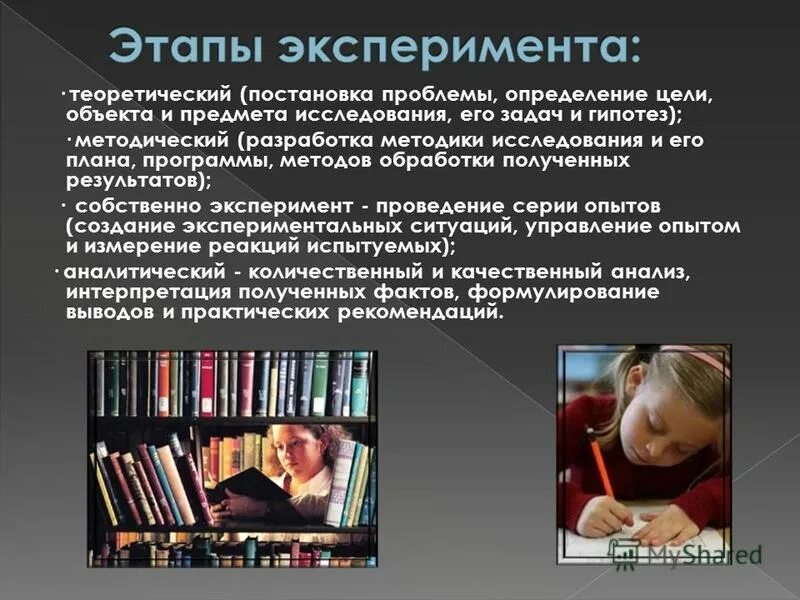 Этапы эксперимента:

· теоретический (постановка проблемы, определение цели, объекта и предмета исследования, его задач и гипотез);

· методический (разработка методики исследования и его плана, программы, методов обработки полученных результатов);

· собственно эксперимент - проведение серии опытов (создание экспериментальных ситуаций, управление опытом и измерение реакций испытуемых);

· аналитический - количественный и качественный анализ, интерпретация полученных фактов, формулирование выводов и практических рекомендаций.

MyShared